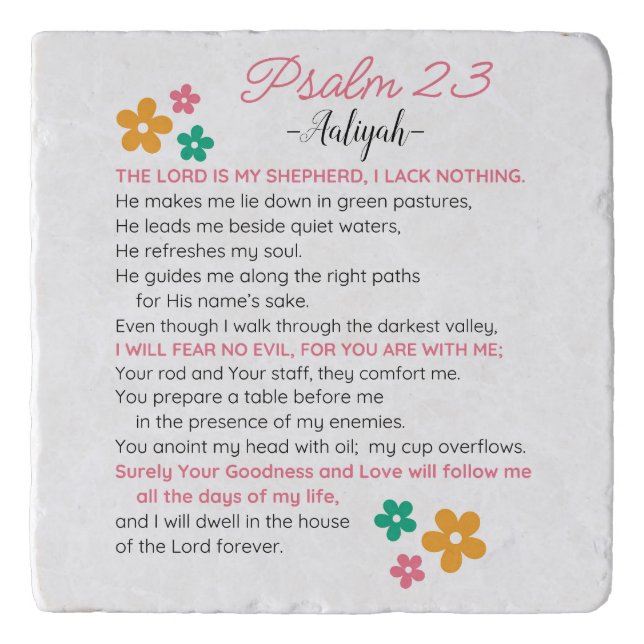 Psalm 23
-Aaliyah-

THE LORD IS MY SHEPHERD, I LACK NOTHING.
He makes me lie down in green pastures,
He leads me beside quiet waters,
He refreshes my soul.
He guides me along the right paths
for His name's sake.
Even though I walk through the darkest valley,
I WILL FEAR NO EVIL, FOR YOU ARE WITH ME;
Your rod and Your staff, they comfort me.
You prepare a table before me
in the presence of my enemies.
You anoint my head with oil; my cup overflows.
Surely Your Goodness and Love will follow me
all the days of my life,
and I will dwell in the house
of the Lord forever.